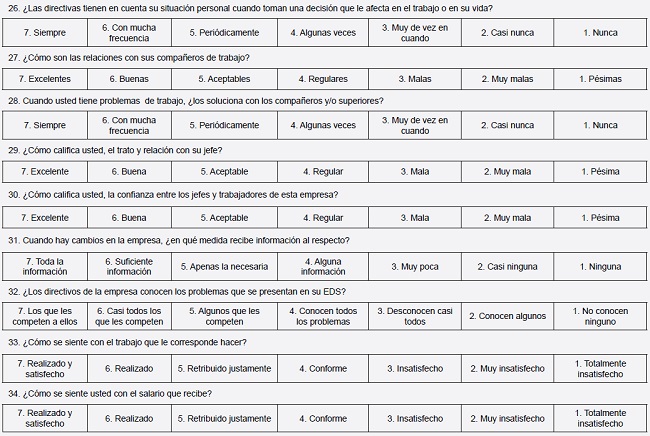 26. ¿Las directivas tienen en cuenta su situación personal cuando toman una decisión que le afecta en el trabajo o en su vida?

| 7. Siempre | 6. Con mucha frecuencia | 5. Periódicamente | 4. Algunas veces | 3. Muy de vez en cuando | 2. Casi nunca | 1. Nunca |
|---|---|---|---|---|---|---|

27. ¿Cómo son las relaciones con sus compañeros de trabajo?

| 7. Excelentes | 6. Buenas | 5. Aceptables | 4. Regulares | 3. Malas | 2. Muy malas | 1. Pésimas |
|---|---|---|---|---|---|---|

28. Cuando usted tiene problemas de trabajo, ¿los soluciona con los compañeros y/o superiores?

| 7. Siempre | 6. Con mucha frecuencia | 5. Periódicamente | 4. Algunas veces | 3. Muy de vez en cuando | 2. Casi nunca | 1. Nunca |
|---|---|---|---|---|---|---|

29. ¿Cómo califica usted, el trato y relación con su jefe?

| 7. Excelente | 6. Buena | 5. Aceptable | 4. Regular | 3. Mala | 2. Muy mala | 1. Pésima |
|---|---|---|---|---|---|---|

30. ¿Cómo califica usted, la confianza entre los jefes y trabajadores de esta empresa?

| 7. Excelente | 6. Buena | 5. Aceptable | 4. Regular | 3. Mala | 2. Muy mala | 1. Pésima |
|---|---|---|---|---|---|---|

31. Cuando hay cambios en la empresa, ¿en qué medida recibe información al respecto?

| 7. Toda la información | 6. Suficiente información | 5. Apenas la necesaria | 4. Alguna información | 3. Muy poca | 2. Casi ninguna | 1. Ninguna |
|---|---|---|---|---|---|---|

32. ¿Los directivos de la empresa conocen los problemas que se presentan en su EDS?

| 7. Los que les competen a ellos | 6. Casi todos los que les competen | 5. Algunos que les competen | 4. Conocen todos los problemas | 3. Desconocen casi todos | 2. Conocen algunos | 1. No conocen ninguno |
|---|---|---|---|---|---|---|

33. ¿Cómo se siente con el trabajo que le corresponde hacer?

| 7. Realizado y satisfecho | 6. Realizado | 5. Retribuido justamente | 4. Conforme | 3. Insatisfecho | 2. Muy insatisfecho | 1. Totalmente insatisfecho |
|---|---|---|---|---|---|---|

34. ¿Cómo se siente usted con el salario que recibe?

| 7. Realizado y satisfecho | 6. Realizado | 5. Retribuido justamente | 4. Conforme | 3. Insatisfecho | 2. Muy insatisfecho | 1. Totalmente insatisfecho |
|---|---|---|---|---|---|---|